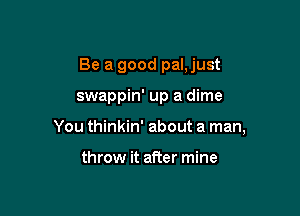 Be a good pal, just
swappin' up a dime
You thinkin' about a man,
throw it after mine